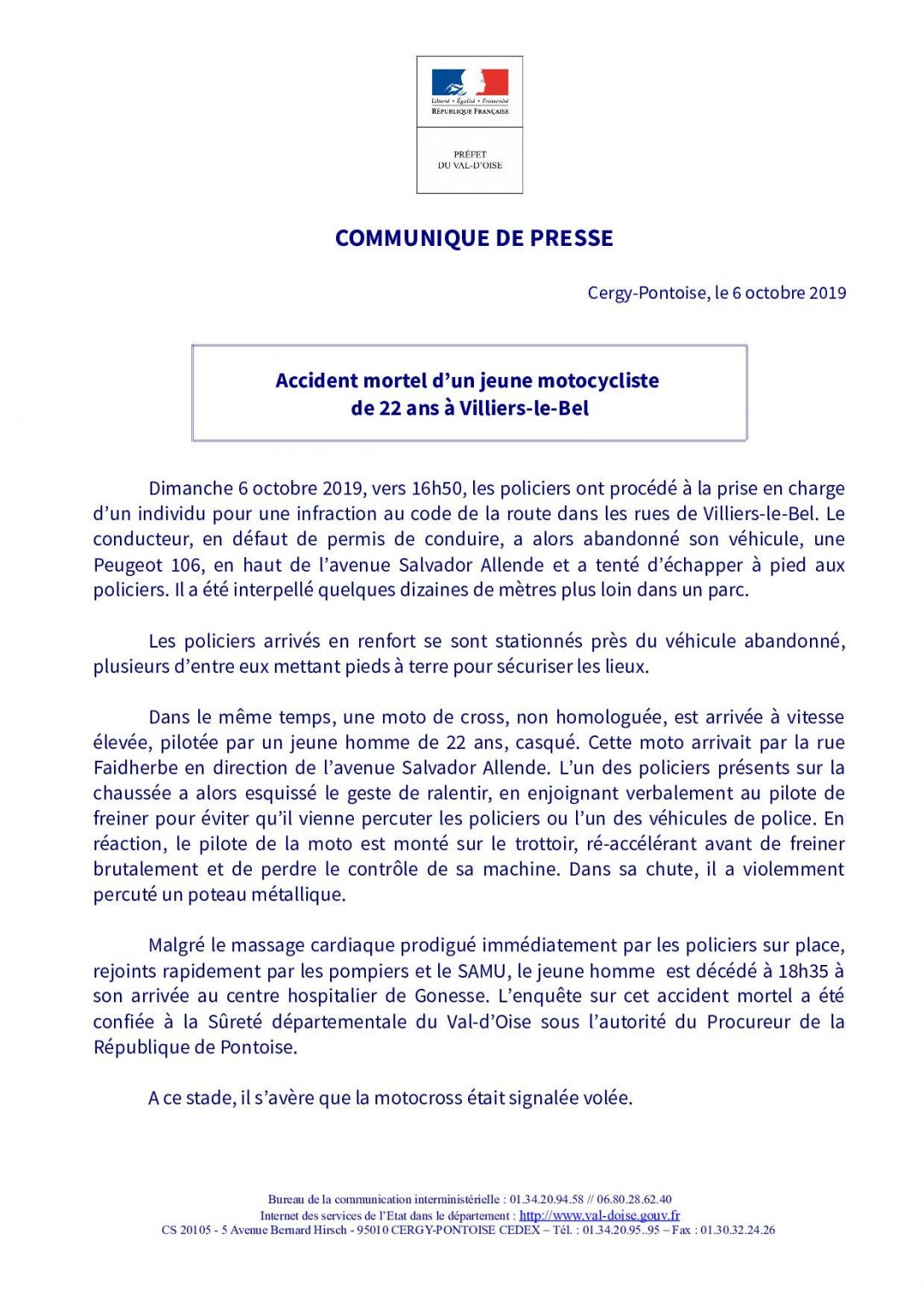 Liberté • Égalité • Fraternité
RÉPUBLIQUE FRANÇAISE

PRÉFET
DU VAL-D'OISE

COMMUNIQUE DE PRESSE

Cergy-Pontoise, le 6 octobre 2019

Accident mortel d'un jeune motocycliste
de 22 ans à Villiers-le-Bel

Dimanche 6 octobre 2019, vers 16h50, les policiers ont procédé à la prise en charge d'un individu pour une infraction au code de la route dans les rues de Villiers-le-Bel. Le conducteur, en défaut de permis de conduire, a alors abandonné son véhicule, une Peugeot 106, en haut de l'avenue Salvador Allende et a tenté d'échapper à pied aux policiers. Il a été interpellé quelques dizaines de mètres plus loin dans un parc.

Les policiers arrivés en renfort se sont stationnés près du véhicule abandonné, plusieurs d'entre eux mettant pieds à terre pour sécuriser les lieux.

Dans le même temps, une moto de cross, non homologuée, est arrivée à vitesse élevée, pilotée par un jeune homme de 22 ans, casqué. Cette moto arrivait par la rue Faidherbe en direction de l'avenue Salvador Allende. L'un des policiers présents sur la chaussée a alors esquissé le geste de ralentir, en enjoignant verbalement au pilote de freiner pour éviter qu'il vienne percuter les policiers ou l'un des véhicules de police. En réaction, le pilote de la moto est monté sur le trottoir, ré-accélérant avant de freiner brutalement et de perdre le contrôle de sa machine. Dans sa chute, il a violemment percuté un poteau métallique.

Malgré le massage cardiaque prodigué immédiatement par les policiers sur place, rejoints rapidement par les pompiers et le SAMU, le jeune homme est décédé à 18h35 à son arrivée au centre hospitalier de Gonesse. L'enquête sur cet accident mortel a été confiée à la Sûreté départementale du Val-d'Oise sous l'autorité du Procureur de la République de Pontoise.

A ce stade, il s'avère que la motocross était signalée volée.

Bureau de la communication interministérielle : 01.34.20.94.58 // 06.80.28.62.40
Internet des services de l'Etat dans le département : http://www.val-doise.gouv.fr
CS 20105 - 5 Avenue Bernard Hirsch - 95010 CERGY-PONTOISE CEDEX – Tél. : 01.34.20.95..95 – Fax : 01.30.32.24.26